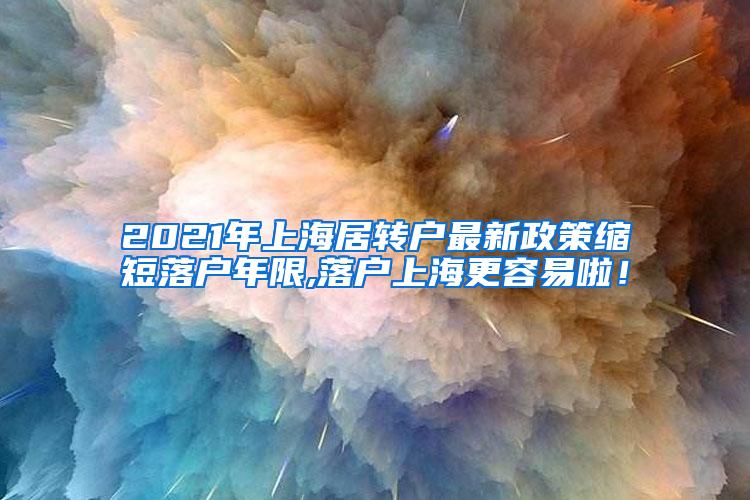 2021年上海居转户最新政策缩短落户年限,落户上海更容易啦！